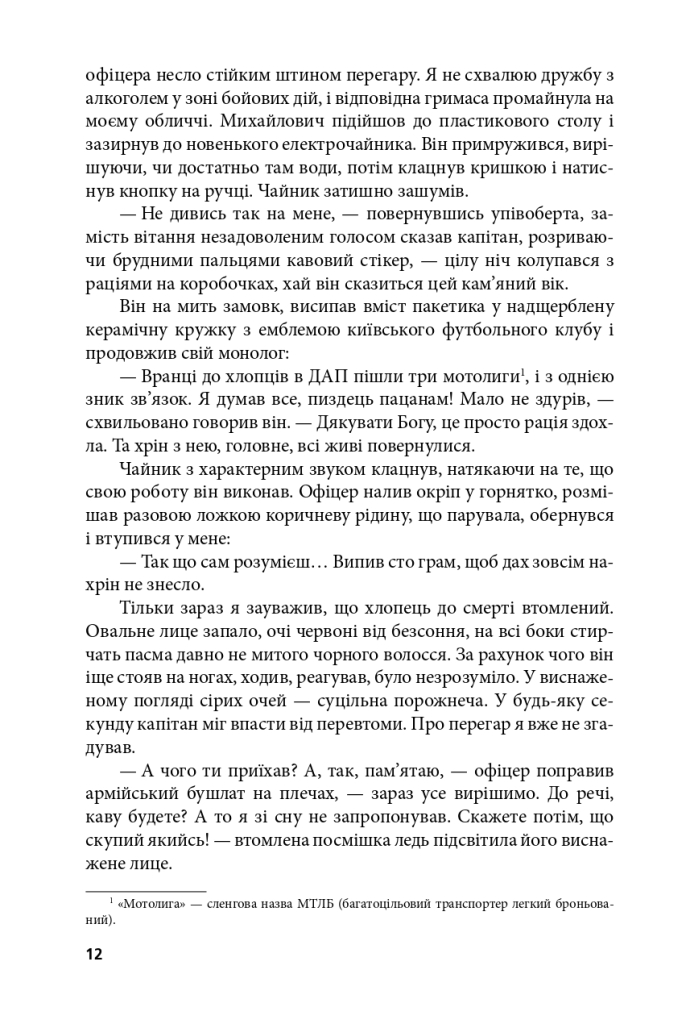 офіцера несло стійким штином перегару. Я не схвалюю дружбу з алкоголем у зоні бойових дій, і відповідна гримаса промайнула на моєму обличчі. Михайлович підійшов до пластикового столу і зазирнув до новенького електрочайника. Він примружився, вирішуючи, чи достатньо там води, потім клацнув кришкою і натиснув кнопку на ручці. Чайник затишно зашумів.

— Не дивись так на мене, — повернувшись упівоберта, замість вітання незадоволеним голосом сказав капітан, розриваючи брудними пальцями кавовий стікер, — цілу ніч колупався з раціями на коробочках, хай він сказиться цей кам'яний вік.

Він на мить замовк, висипав вміст пакетика у надщерблену керамічну кружку з емблемою київського футбольного клубу і продовжив свій монолог:

— Вранці до хлопців в ДАП пішли три мотолиги$^1$, і з однією зник зв'язок. Я думав все, пиздець пацанам! Мало не здурів, — схвильовано говорив він. — Дякувати Богу, це просто рація здохла. Та хрін з нею, головне, всі живі повернулися.

Чайник з характерним звуком клацнув, натякаючи на те, що свою роботу він виконав. Офіцер налив окріп у горнятко, розмішав разовою ложкою коричневу рідину, що парувала, обернувся і втупився у мене:

— Так що сам розумієш… Випив сто грам, щоб дах зовсім нахрін не знесло.

Тільки зараз я зауважив, що хлопець до смерті втомлений. Овальне лице запало, очі червоні від безсоння, на всі боки стирчать пасма давно не митого чорного волосся. За рахунок чого він іще стояв на ногах, ходив, реагував, було незрозуміло. У виснаженому погляді сірих очей — суцільна порожнеча. У будь-яку секунду капітан міг впасти від перевтоми. Про перегар я вже не згадував.

— А чого ти приїхав? А, так, пам'ятаю, — офіцер поправив армійський бушлат на плечах, — зараз усе вирішимо. До речі, каву будете? А то я зі сну не запропонував. Скажете потім, що скупий якийсь! — втомлена посмішка ледь підсвітила його виснажене лице.

$^1$ «Мотолига» — сленгова назва МТЛБ (багатоцільовий транспортер легкий броньований).

12